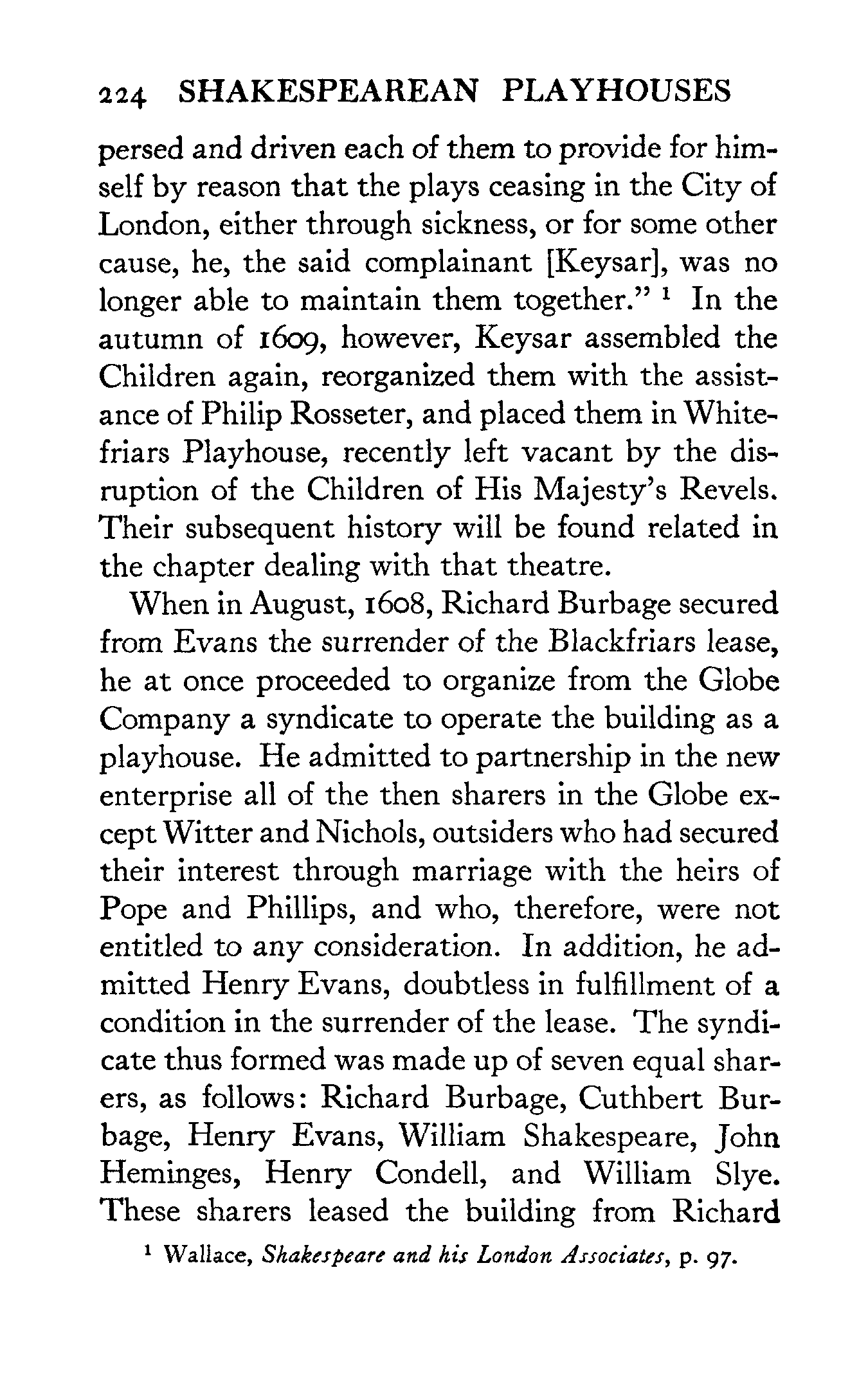 224 SHAKESPEAREAN PLAYHOUSES

persed and driven each of them to provide for himself by reason that the plays ceasing in the City of London, either through sickness, or for some other cause, he, the said complainant [Keysar], was no longer able to maintain them together." $^1$ In the autumn of 1609, however, Keysar assembled the Children again, reorganized them with the assistance of Philip Rosseter, and placed them in Whitefriars Playhouse, recently left vacant by the disruption of the Children of His Majesty's Revels. Their subsequent history will be found related in the chapter dealing with that theatre.

When in August, 1608, Richard Burbage secured from Evans the surrender of the Blackfriars lease, he at once proceeded to organize from the Globe Company a syndicate to operate the building as a playhouse. He admitted to partnership in the new enterprise all of the then sharers in the Globe except Witter and Nichols, outsiders who had secured their interest through marriage with the heirs of Pope and Phillips, and who, therefore, were not entitled to any consideration. In addition, he admitted Henry Evans, doubtless in fulfillment of a condition in the surrender of the lease. The syndicate thus formed was made up of seven equal sharers, as follows: Richard Burbage, Cuthbert Burbage, Henry Evans, William Shakespeare, John Heminges, Henry Condell, and William Slye. These sharers leased the building from Richard

$^1$ Wallace, Shakespeare and his London Associates, p. 97.